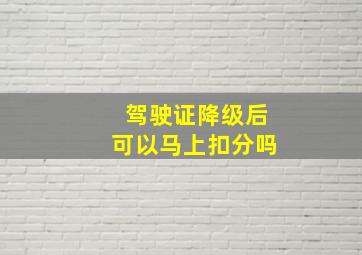 驾驶证降级后
可以马上扣分吗